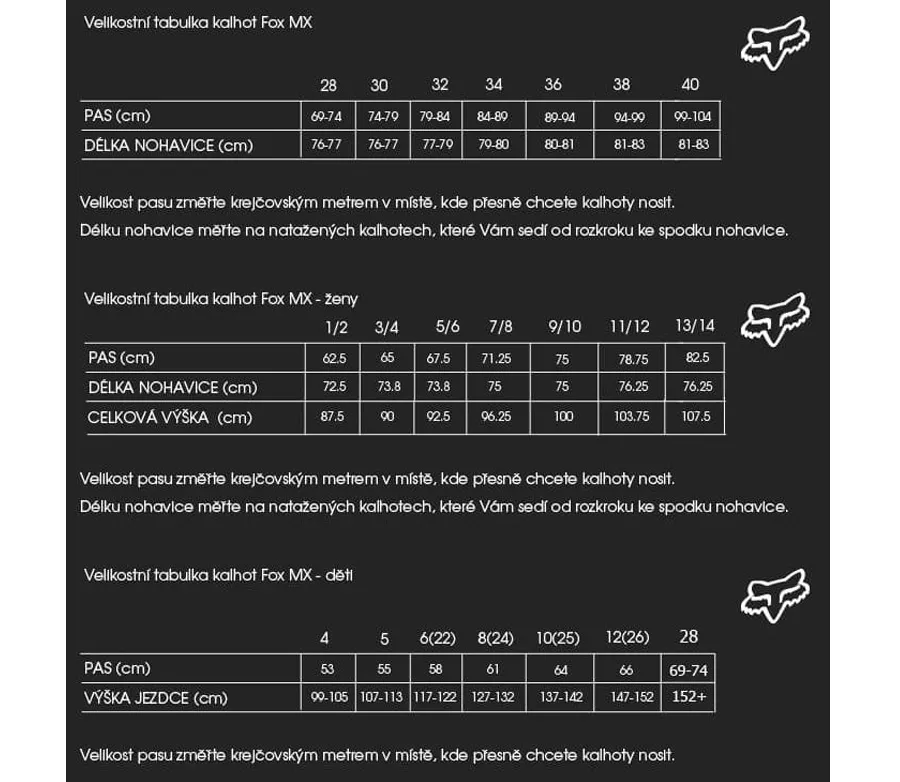 Velikostní tabulka kalhot Fox MX

| | 28 | 30 | 32 | 34 | 36 | 38 | 40 |
|---|---|---|---|---|---|---|---|
| PAS (cm) | 69-74 | 74-79 | 79-84 | 84-89 | 89-94 | 94-99 | 99-104 |
| DÉLKA NOHAVICE (cm) | 76-77 | 76-77 | 77-79 | 79-80 | 80-81 | 81-83 | 81-83 |

Velikost pasu změřte krejčovským metrem v místě, kde přesně chcete kalhoty nosit.
Délku nohavice měřte na natažených kalhotech, které Vám sedí od rozkroku ke spodku nohavice.

Velikostní tabulka kalhot Fox MX - ženy

| | 1/2 | 3/4 | 5/6 | 7/8 | 9/10 | 11/12 | 13/14 |
|---|---|---|---|---|---|---|---|
| PAS (cm) | 62.5 | 65 | 67.5 | 71.25 | 75 | 78.75 | 82.5 |
| DÉLKA NOHAVICE (cm) | 72.5 | 73.8 | 73.8 | 75 | 75 | 76.25 | 76.25 |
| CELKOVÁ VÝŠKA (cm) | 87.5 | 90 | 92.5 | 96.25 | 100 | 103.75 | 107.5 |

Velikost pasu změřte krejčovským metrem v místě, kde přesně chcete kalhoty nosit.
Délku nohavice měřte na natažených kalhotech, které Vám sedí od rozkroku ke spodku nohavice.

Velikostní tabulka kalhot Fox MX - děti

| | 4 | 5 | 6(22) | 8(24) | 10(25) | 12(26) | 28 |
|---|---|---|---|---|---|---|---|
| PAS (cm) | 53 | 55 | 58 | 61 | 64 | 66 | 69-74 |
| VÝŠKA JEZDCE (cm) | 99-105 | 107-113 | 117-122 | 127-132 | 137-142 | 147-152 | 152+ |

Velikost pasu změřte krejčovským metrem v místě, kde přesně chcete kalhoty nosit.